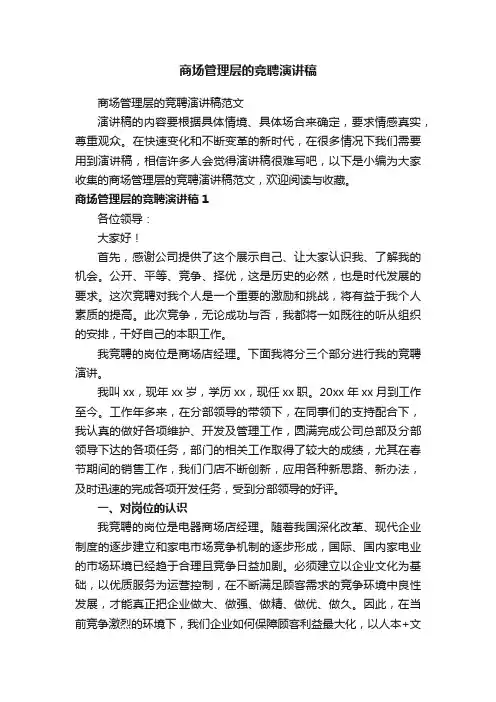 商场管理层的竞聘演讲稿

商场管理层的竞聘演讲稿范文

演讲稿的内容要根据具体情境、具体场合来确定，要求情感真实，尊重观众。在快速变化和不断变革的新时代，在很多情况下我们需要用到演讲稿，相信许多人会觉得演讲稿很难写吧，以下是小编为大家收集的商场管理层的竞聘演讲稿范文，欢迎阅读与收藏。

商场管理层的竞聘演讲稿 1

各位领导：

大家好！

首先，感谢公司提供了这个展示自己、让大家认识我、了解我的机会。公开、平等、竞争、择优，这是历史的必然，也是时代发展的要求。这次竞聘对我个人是一个重要的激励和挑战，将有益于我个人素质的提高。此次竞争，无论成功与否，我都将一如既往的听从组织的安排，干好自己的本职工作。

我竞聘的岗位是商场店经理。下面我将分三个部分进行我的竞聘演讲。

我叫 xx，现年 xx 岁，学历 xx，现任 xx 职。20xx 年 xx 月到工作至今。工作年多来，在分部领导的带领下，在同事们的支持配合下，我认真的做好各项维护、开发及管理工作，圆满完成公司总部及分部领导下达的各项任务，部门的相关工作取得了较大的成绩，尤其在春节期间的销售工作，我们门店不断创新，应用各种新思路、新办法，及时迅速的完成各项开发任务，受到分部领导的好评。

一、对岗位的认识

我竞聘的岗位是电器商场店经理。随着我国深化改革、现代企业制度的逐步建立和家电市场竞争机制的逐步形成，国际、国内家电业的市场环境已经趋于合理且竞争日益加剧。必须建立以企业文化为基础，以优质服务为运营控制，在不断满足顾客需求的竞争环境中良性发展，才能真正把企业做大、做强、做精、做优、做久。因此，在当前竞争激烈的环境下，我们企业如何保障顾客利益最大化，以人本+文